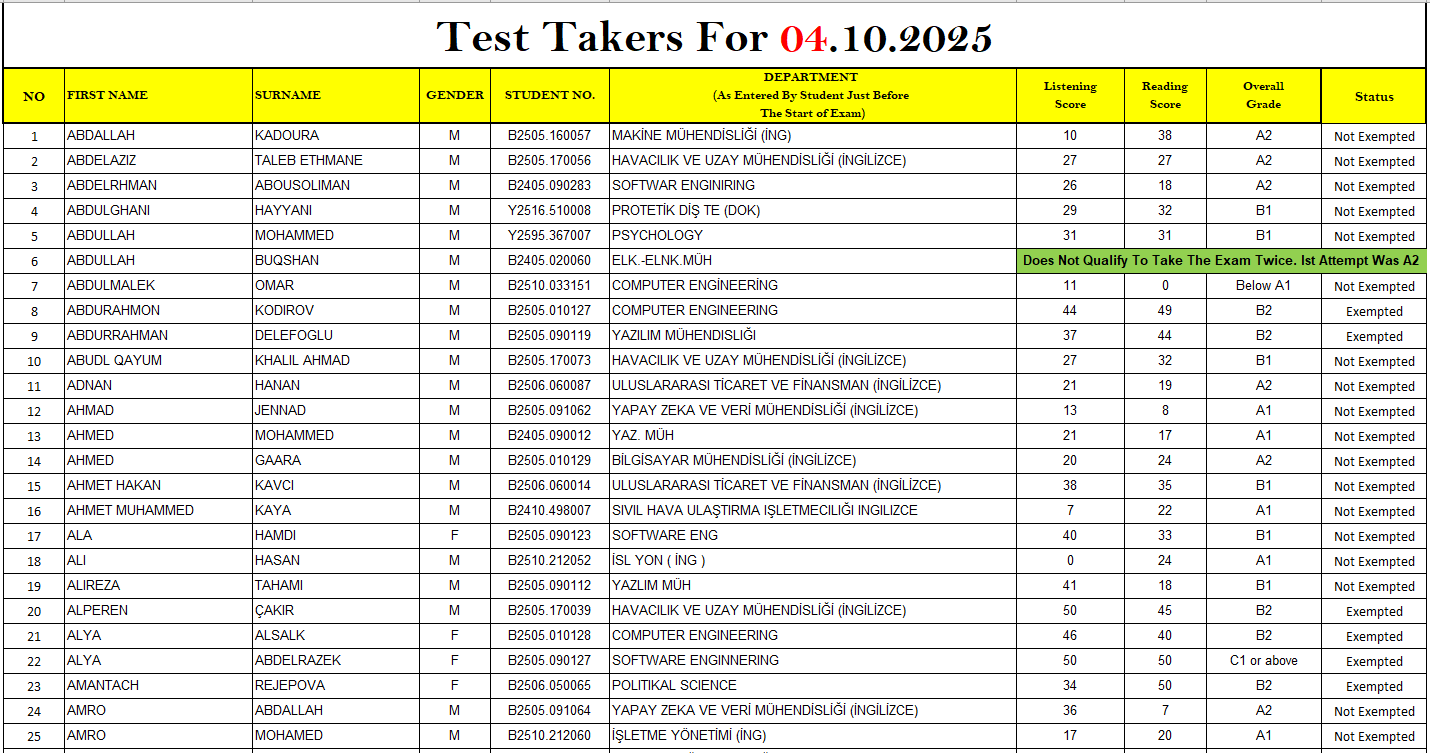 Test Takers For 04.10.2025

| NO | FIRST NAME | SURNAME | GENDER | STUDENT NO. | DEPARTMENT (As Entered By Student Just Before The Start of Exam) | Listening Score | Reading Score | Overall Grade | Status |
|---|---|---|---|---|---|---|---|---|---|
| 1 | ABDALLAH | KADOURA | M | B2505.160057 | MAKİNE MÜHENDİSLİĞİ (İNG) | 10 | 38 | A2 | Not Exempted |
| 2 | ABDELAZIZ | TALEB ETHMANE | M | B2505.170056 | HAVACILIK VE UZAY MÜHENDİSLİĞİ (İNGİLİZCE) | 27 | 27 | A2 | Not Exempted |
| 3 | ABDELRHMAN | ABOUSOLIMAN | M | B2405.090283 | SOFTWAR ENGINIRING | 26 | 18 | A2 | Not Exempted |
| 4 | ABDULGHANI | HAYYANI | M | Y2516.510008 | PROTETİK DİŞ TE (DOK) | 29 | 32 | B1 | Not Exempted |
| 5 | ABDULLAH | MOHAMMED | M | Y2595.367007 | PSYCHOLOGY | 31 | 31 | B1 | Not Exempted |
| 6 | ABDULLAH | BUQSHAN | M | B2405.020060 | ELK.-ELNK.MÜH | Does Not Qualify To Take The Exam Twice. Ist Attempt Was A2 | | | |
| 7 | ABDULMALEK | OMAR | M | B2510.033151 | COMPUTER ENGİNEERİNG | 11 | 0 | Below A1 | Not Exempted |
| 8 | ABDURAHMON | KODIROV | M | B2505.010127 | COMPUTER ENGINEERING | 44 | 49 | B2 | Exempted |
| 9 | ABDURRAHMAN | DELEFOGLU | M | B2505.090119 | YAZILIM MÜHENDISLIĞI | 37 | 44 | B2 | Exempted |
| 10 | ABUDL QAYUM | KHALIL AHMAD | M | B2505.170073 | HAVACILIK VE UZAY MÜHENDİSLİĞİ (İNGİLİZCE) | 27 | 32 | B1 | Not Exempted |
| 11 | ADNAN | HANAN | M | B2506.060087 | ULUSLARARASI TİCARET VE FİNANSMAN (İNGİLİZCE) | 21 | 19 | A2 | Not Exempted |
| 12 | AHMAD | JENNAD | M | B2505.091062 | YAPAY ZEKA VE VERİ MÜHENDİSLİĞİ (İNGİLİZCE) | 13 | 8 | A1 | Not Exempted |
| 13 | AHMED | MOHAMMED | M | B2405.090012 | YAZ. MÜH | 21 | 17 | A1 | Not Exempted |
| 14 | AHMED | GAARA | M | B2505.010129 | BİLGİSAYAR MÜHENDİSLİĞİ (İNGİLİZCE) | 20 | 24 | A2 | Not Exempted |
| 15 | AHMET HAKAN | KAVCI | M | B2506.060014 | ULUSLARARASI TİCARET VE FİNANSMAN (İNGİLİZCE) | 38 | 35 | B1 | Not Exempted |
| 16 | AHMET MUHAMMED | KAYA | M | B2410.498007 | SIVIL HAVA ULAŞTIRMA IŞLETMECILIĞI INGILIZCE | 7 | 22 | A1 | Not Exempted |
| 17 | ALA | HAMDI | F | B2505.090123 | SOFTWARE ENG | 40 | 33 | B1 | Not Exempted |
| 18 | ALI | HASAN | M | B2510.212052 | İSL YON ( İNG ) | 0 | 24 | A1 | Not Exempted |
| 19 | ALIREZA | TAHAMI | M | B2505.090112 | YAZLIM MÜH | 41 | 18 | B1 | Not Exempted |
| 20 | ALPEREN | ÇAKIR | M | B2505.170039 | HAVACILIK VE UZAY MÜHENDİSLİĞİ (İNGİLİZCE) | 50 | 45 | B2 | Exempted |
| 21 | ALYA | ALSALK | F | B2505.010128 | COMPUTER ENGINEERING | 46 | 40 | B2 | Exempted |
| 22 | ALYA | ABDELRAZEK | F | B2505.090127 | SOFTWARE ENGINNERING | 50 | 50 | C1 or above | Exempted |
| 23 | AMANTACH | REJEPOVA | F | B2506.050065 | POLITIKAL SCIENCE | 34 | 50 | B2 | Exempted |
| 24 | AMRO | ABDALLAH | M | B2505.091064 | YAPAY ZEKA VE VERİ MÜHENDİSLİĞİ (İNGİLİZCE) | 36 | 7 | A2 | Not Exempted |
| 25 | AMRO | MOHAMED | M | B2510.212060 | İŞLETME YÖNETİMİ (İNG) | 17 | 20 | A1 | Not Exempted |